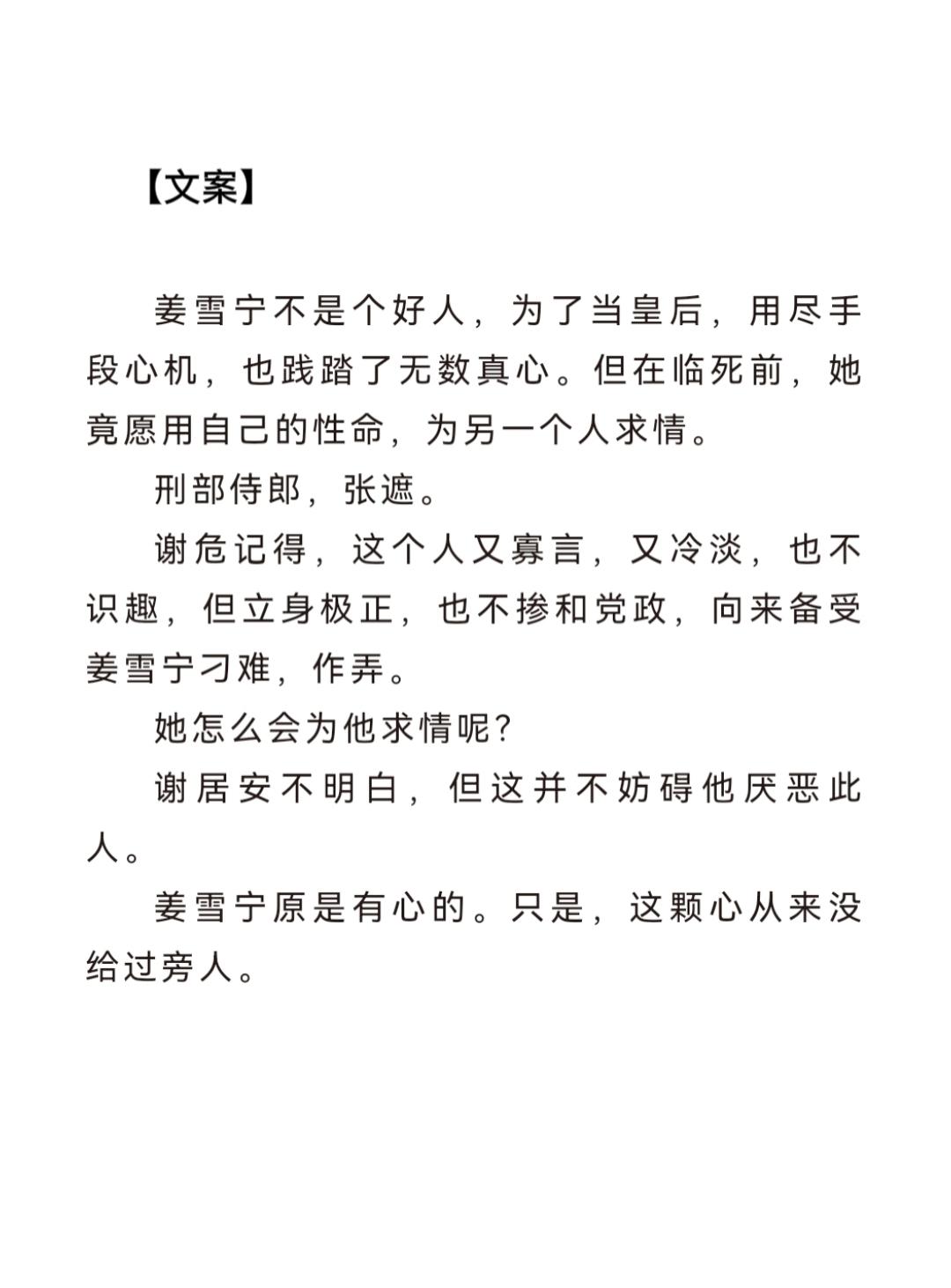 【文案】

姜雪宁不是个好人，为了当皇后，用尽手段心机，也践踏了无数真心。但在临死前，她竟愿用自己的性命，为另一个人求情。

刑部侍郎，张遮。

谢危记得，这个人又寡言，又冷淡，也不识趣，但立身极正，也不掺和党政，向来备受姜雪宁刁难，作弄。

她怎么会为他求情呢？

谢居安不明白，但这并不妨碍他厌恶此人。

姜雪宁原是有心的。只是，这颗心从来没给过旁人。